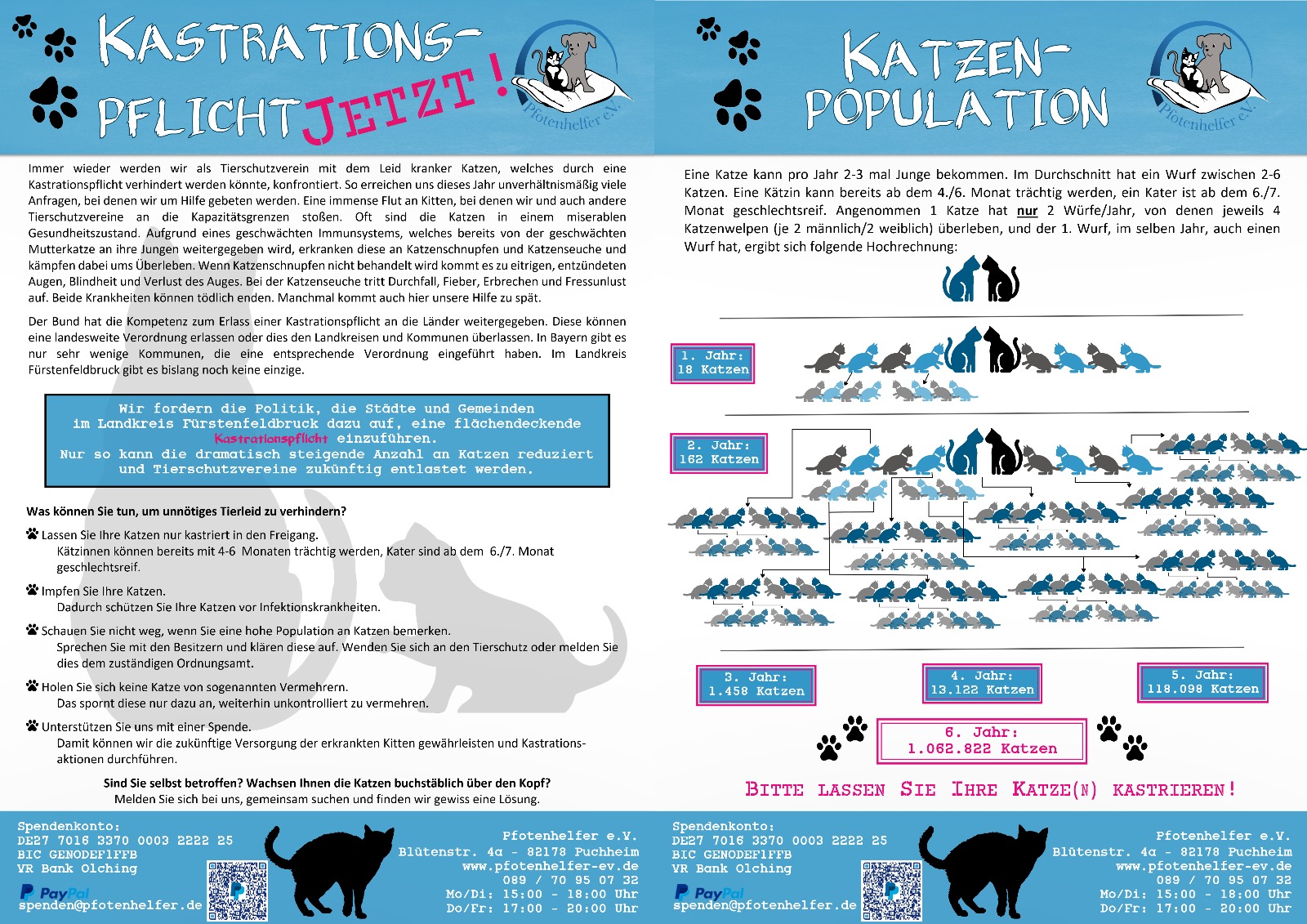 KASTRATIONS-PFLICHT JETZT!

Pfotenhelfer e.V.

Immer wieder werden wir als Tierschutzverein mit dem Leid kranker Katzen, welches durch eine Kastrationspflicht verhindert werden könnte, konfrontiert. So erreichen uns dieses Jahr unverhältnismäßig viele Anfragen, bei denen wir um Hilfe gebeten werden. Eine immense Flut an Kitten, bei denen wir und auch andere Tierschutzvereine an die Kapazitätsgrenzen stoßen. Oft sind die Katzen in einem miserablen Gesundheitszustand. Aufgrund eines geschwächten Immunsystems, welches bereits von der geschwächten Mutterkatze an ihre Jungen weitergegeben wird, erkranken diese an Katzenschnupfen und Katzenseuche und kämpfen dabei ums Überleben. Wenn Katzenschnupfen nicht behandelt wird kommt es zu eitrigen, entzündeten Augen, Blindheit und Verlust des Auges. Bei der Katzenseuche tritt Durchfall, Fieber, Erbrechen und Fressunlust auf. Beide Krankheiten können tödlich enden. Manchmal kommt auch hier unsere Hilfe zu spät.

Der Bund hat die Kompetenz zum Erlass einer Kastrationspflicht an die Länder weitergegeben. Diese können eine landesweite Verordnung erlassen oder dies den Landkreisen und Kommunen überlassen. In Bayern gibt es nur sehr wenige Kommunen, die eine entsprechende Verordnung eingeführt haben. Im Landkreis Fürstenfeldbruck gibt es bislang noch keine einzige.

Wir fordern die Politik, die Städte und Gemeinden im Landkreis Fürstenfeldbruck dazu auf, eine flächendeckende Kastrationspflicht einzuführen. Nur so kann die dramatisch steigende Anzahl an Katzen reduziert und Tierschutzvereine zukünftig entlastet werden.

Was können Sie tun, um unnötiges Tierleid zu verhindern?

Lassen Sie Ihre Katzen nur kastriert in den Freigang.
Kätzinnen können bereits mit 4-6 Monaten trächtig werden, Kater sind ab dem 6./7. Monat geschlechtsreif.

Impfen Sie Ihre Katzen.
Dadurch schützen Sie Ihre Katzen vor Infektionskrankheiten.

Schauen Sie nicht weg, wenn Sie eine hohe Population an Katzen bemerken.
Sprechen Sie mit den Besitzern und klären diese auf. Wenden Sie sich an den Tierschutz oder melden Sie dies dem zuständigen Ordnungsamt.

Holen Sie sich keine Katze von sogenannten Vermehrern.
Das spornt diese nur dazu an, weiterhin unkontrolliert zu vermehren.

Unterstützen Sie uns mit einer Spende.
Damit können wir die zukünftige Versorgung der erkrankten Kitten gewährleisten und Kastrationsaktionen durchführen.

Sind Sie selbst betroffen? Wachsen Ihnen die Katzen buchstäblich über den Kopf?
Melden Sie sich bei uns, gemeinsam suchen und finden wir gewiss eine Lösung.

Spendenkonto:
DE27 7016 3370 0003 2222 25
BIC GENODEF1FFB
VR Bank Olching
PayPal
spenden@pfotenhelfer.de

Pfotenhelfer e.V.
Blütenstr. 4a - 82178 Puchheim
www.pfotenhelfer-ev.de
089 / 70 95 07 32
Mo/Di: 15:00 - 18:00 Uhr
Do/Fr: 17:00 - 20:00 Uhr

KATZEN-POPULATION

Pfotenhelfer e.V.

Eine Katze kann pro Jahr 2-3 mal Junge bekommen. Im Durchschnitt hat ein Wurf zwischen 2-6 Katzen. Eine Kätzin kann bereits ab dem 4./6. Monat trächtig werden, ein Kater ist ab dem 6./7. Monat geschlechtsreif. Angenommen 1 Katze hat nur 2 Würfe/Jahr, von denen jeweils 4 Katzenwelpen (je 2 männlich/2 weiblich) überleben, und der 1. Wurf, im selben Jahr, auch einen Wurf hat, ergibt sich folgende Hochrechnung:

1. Jahr:
18 Katzen

2. Jahr:
162 Katzen

3. Jahr:
1.458 Katzen

4. Jahr:
13.122 Katzen

5. Jahr:
118.098 Katzen

6. Jahr:
1.062.822 Katzen

BITTE LASSEN SIE IHRE KATZE(N) KASTRIEREN!

Spendenkonto:
DE27 7016 3370 0003 2222 25
BIC GENODEF1FFB
VR Bank Olching
PayPal
spenden@pfotenhelfer.de

Pfotenhelfer e.V.
Blütenstr. 4a - 82178 Puchheim
www.pfotenhelfer-ev.de
089 / 70 95 07 32
Mo/Di: 15:00 - 18:00 Uhr
Do/Fr: 17:00 - 20:00 Uhr